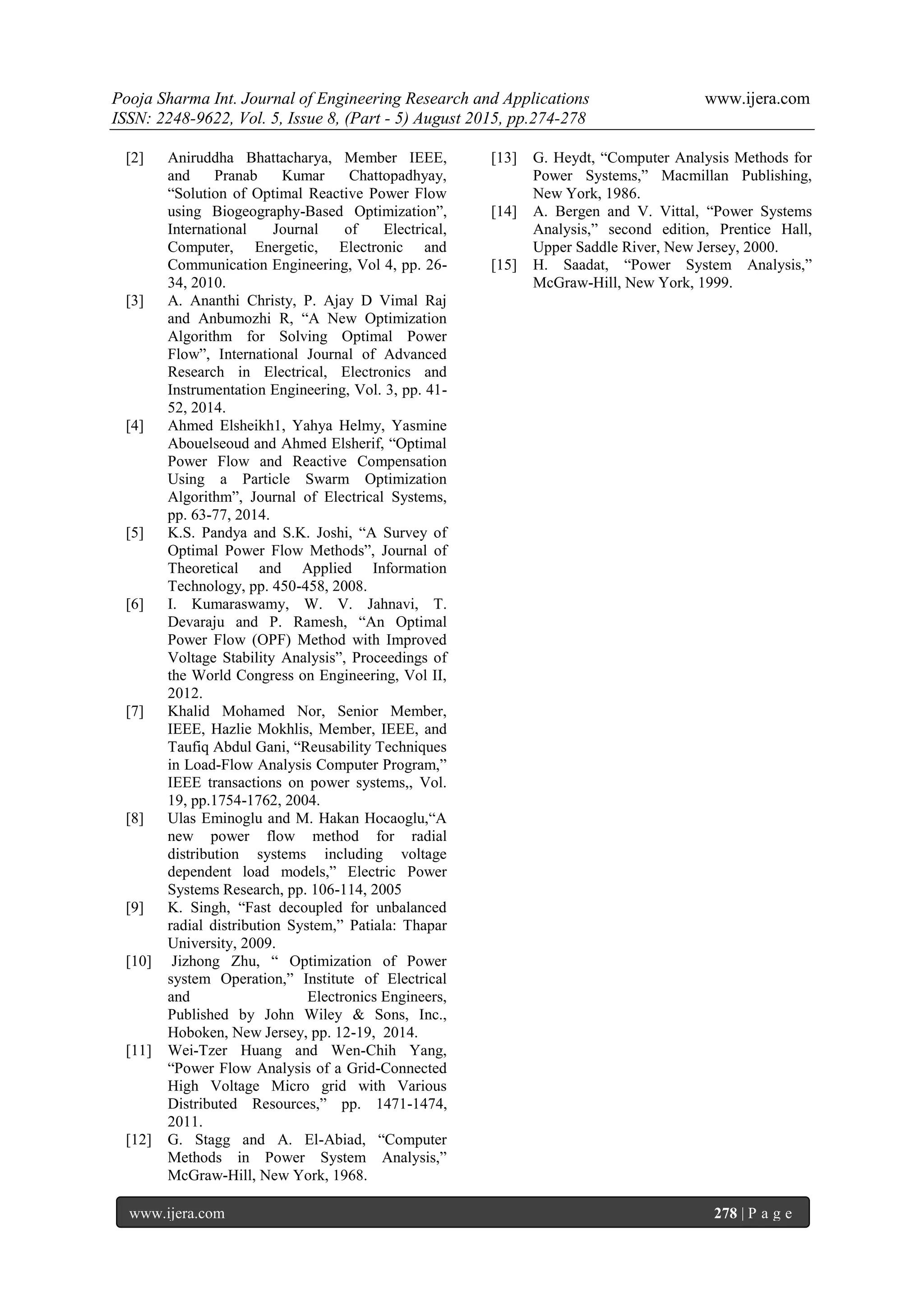 Pooja Sharma Int. Journal of Engineering Research and Applications www.ijera.com
ISSN: 2248-9622, Vol. 5, Issue 8, (Part - 5) August 2015, pp.274-278

[2] Aniruddha Bhattacharya, Member IEEE, and Pranab Kumar Chattopadhyay, “Solution of Optimal Reactive Power Flow using Biogeography-Based Optimization”, International Journal of Electrical, Computer, Energetic, Electronic and Communication Engineering, Vol 4, pp. 26-34, 2010.

[3] A. Ananthi Christy, P. Ajay D Vimal Raj and Anbumozhi R, “A New Optimization Algorithm for Solving Optimal Power Flow”, International Journal of Advanced Research in Electrical, Electronics and Instrumentation Engineering, Vol. 3, pp. 41-52, 2014.

[4] Ahmed Elsheikh1, Yahya Helmy, Yasmine Abouelseoud and Ahmed Elsherif, “Optimal Power Flow and Reactive Compensation Using a Particle Swarm Optimization Algorithm”, Journal of Electrical Systems, pp. 63-77, 2014.

[5] K.S. Pandya and S.K. Joshi, “A Survey of Optimal Power Flow Methods”, Journal of Theoretical and Applied Information Technology, pp. 450-458, 2008.

[6] I. Kumaraswamy, W. V. Jahnavi, T. Devaraju and P. Ramesh, “An Optimal Power Flow (OPF) Method with Improved Voltage Stability Analysis”, Proceedings of the World Congress on Engineering, Vol II, 2012.

[7] Khalid Mohamed Nor, Senior Member, IEEE, Hazlie Mokhlis, Member, IEEE, and Taufiq Abdul Gani, “Reusability Techniques in Load-Flow Analysis Computer Program,” IEEE transactions on power systems,, Vol. 19, pp.1754-1762, 2004.

[8] Ulas Eminoglu and M. Hakan Hocaoglu,“A new power flow method for radial distribution systems including voltage dependent load models,” Electric Power Systems Research, pp. 106-114, 2005

[9] K. Singh, “Fast decoupled for unbalanced radial distribution System,” Patiala: Thapar University, 2009.

[10] Jizhong Zhu, “ Optimization of Power system Operation,” Institute of Electrical and Electronics Engineers, Published by John Wiley & Sons, Inc., Hoboken, New Jersey, pp. 12-19, 2014.

[11] Wei-Tzer Huang and Wen-Chih Yang, “Power Flow Analysis of a Grid-Connected High Voltage Micro grid with Various Distributed Resources,” pp. 1471-1474, 2011.

[12] G. Stagg and A. El-Abiad, “Computer Methods in Power System Analysis,” McGraw-Hill, New York, 1968.

[13] G. Heydt, “Computer Analysis Methods for Power Systems,” Macmillan Publishing, New York, 1986.

[14] A. Bergen and V. Vittal, “Power Systems Analysis,” second edition, Prentice Hall, Upper Saddle River, New Jersey, 2000.

[15] H. Saadat, “Power System Analysis,” McGraw-Hill, New York, 1999.

www.ijera.com 278 | P a g e